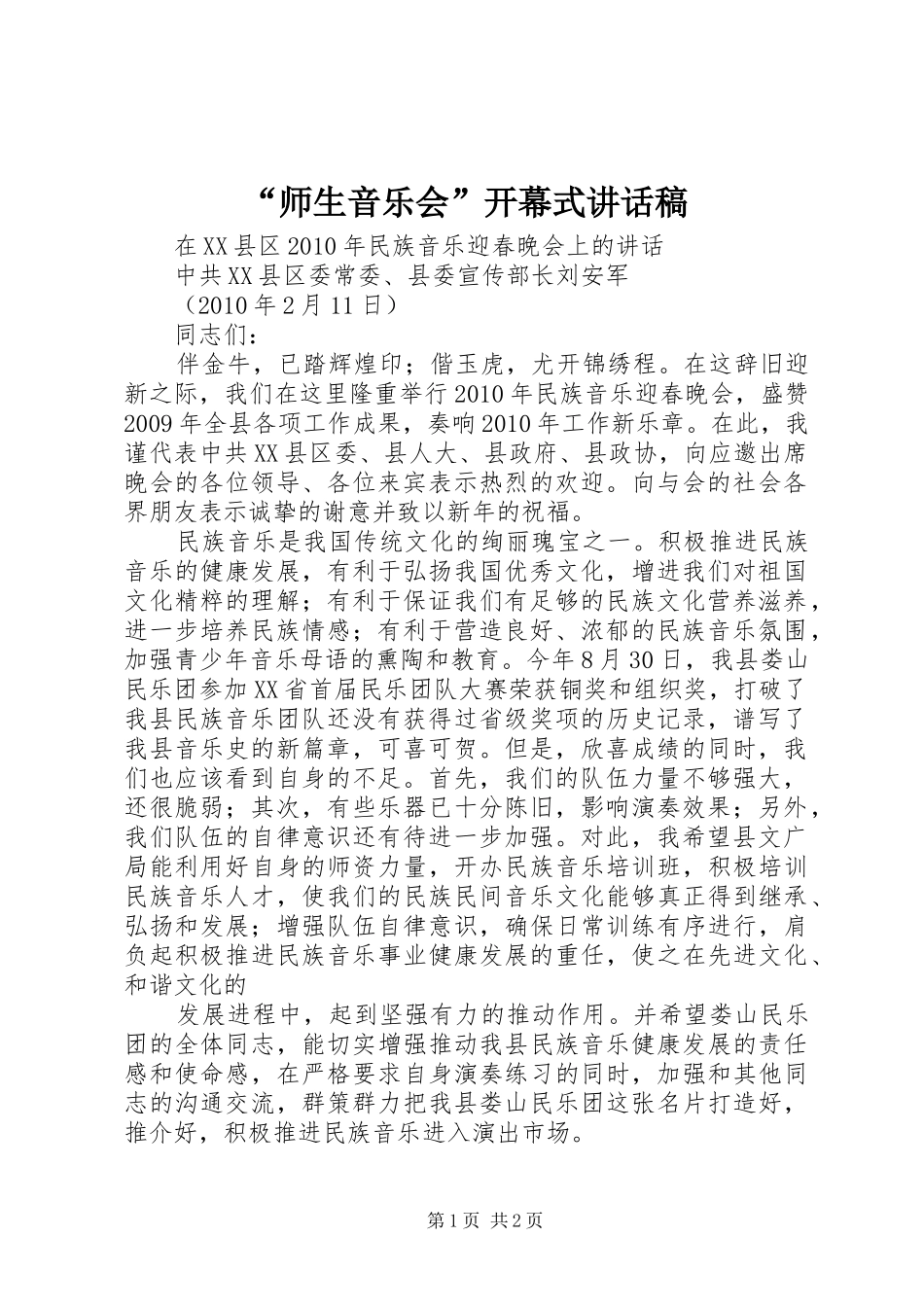 “师生音乐会”开幕式讲话稿

在XX县区2010年民族音乐迎春晚会上的讲话

中共XX县区委常委、县委宣传部长刘安军

（2010年2月11日）

同志们：

伴金牛，已踏辉煌印；偕玉虎，尤开锦绣程。在这辞旧迎新之际，我们在这里隆重举行2010年民族音乐迎春晚会，盛赞2009年全县各项工作成果，奏响2010年工作新乐章。在此，我谨代表中共XX县区委、县人大、县政府、县政协，向应邀出席晚会的各位领导、各位来宾表示热烈的欢迎。向与会的社会各界朋友表示诚挚的谢意并致以新年的祝福。

民族音乐是我国传统文化的绚丽瑰宝之一。积极推进民族音乐的健康发展，有利于弘扬我国优秀文化，增进我们对祖国文化精粹的理解；有利于保证我们有足够的民族文化营养滋养，进一步培养民族情感；有利于营造良好、浓郁的民族音乐氛围，加强青少年音乐母语的熏陶和教育。今年8月30日，我县娄山民乐团参加XX省首届民乐团队大赛荣获铜奖和组织奖，打破了我县民族音乐团队还没有获得过省级奖项的历史记录，谱写了我县音乐史的新篇章，可喜可贺。但是，欣喜成绩的同时，我们也应该看到自身的不足。首先，我们的队伍力量不够强大，还很脆弱；其次，有些乐器已十分陈旧，影响演奏效果；另外，我们队伍的自律意识还有待进一步加强。对此，我希望县文广局能利用好自身的师资力量，开办民族音乐培训班，积极培训民族音乐人才，使我们的民族民间音乐文化能够真正得到继承、弘扬和发展；增强队伍自律意识，确保日常训练有序进行，肩负起积极推进民族音乐事业健康发展的重任，使之在先进文化、和谐文化的

发展进程中，起到坚强有力的推动作用。并希望娄山民乐团的全体同志，能切实增强推动我县民族音乐健康发展的责任感和使命感，在严格要求自身演奏练习的同时，加强和其他同志的沟通交流，群策群力把我县娄山民乐团这张名片打造好，推介好，积极推进民族音乐进入演出市场。

第1页 共2页